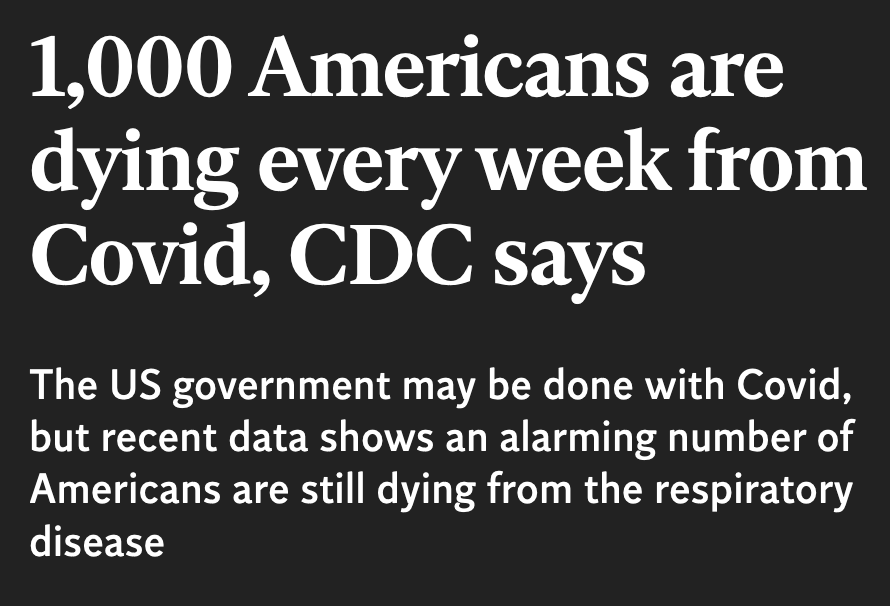 1,000 Americans are dying every week from Covid, CDC says

The US government may be done with Covid, but recent data shows an alarming number of Americans are still dying from the respiratory disease